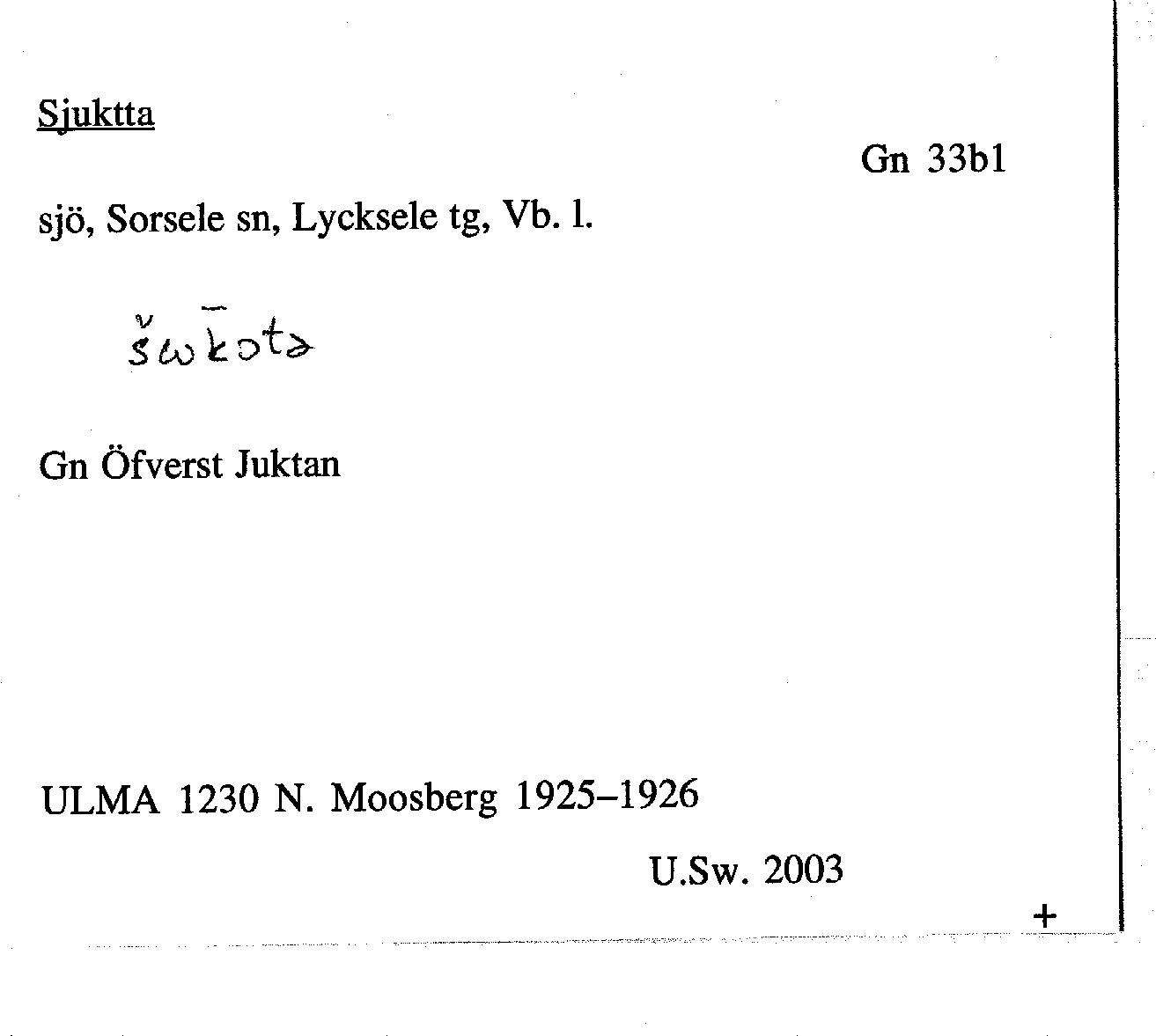 Sjuktta

Gn 33b1

sjö, Sorsele sn, Lycksele tg, Vb. l.

šωk̄ɔtə

Gn Öfverst Juktan

ULMA 1230 N. Moosberg 1925–1926

U.Sw. 2003

+